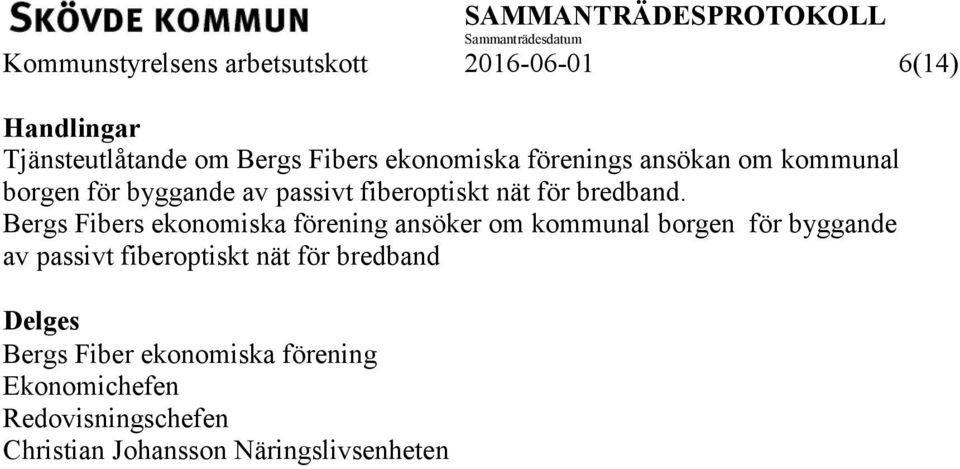 SKÖVDE KOMMUN
SAMMANTRÄDESPROTOKOLL
Sammanträdesdatum
Kommunstyrelsens arbetsutskott 2016-06-01 6(14)

Handlingar
Tjänsteutlåtande om Bergs Fibers ekonomiska förenings ansökan om kommunal borgen för byggande av passivt fiberoptiskt nät för bredband.
Bergs Fibers ekonomiska förening ansöker om kommunal borgen för byggande av passivt fiberoptiskt nät för bredband

Delges
Bergs Fiber ekonomiska förening
Ekonomichefen
Redovisningschefen
Christian Johansson Näringslivsenheten